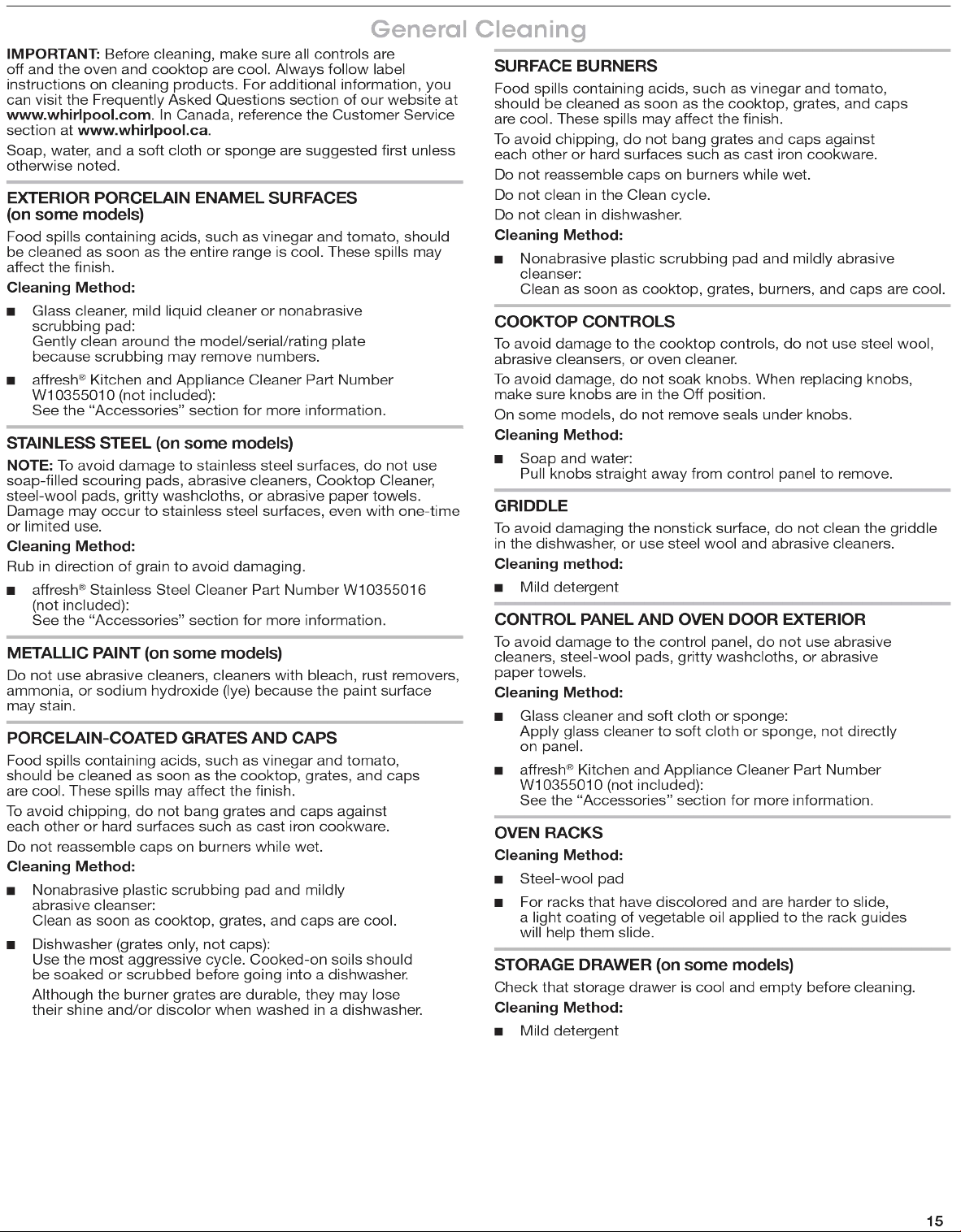 General Cleaning

IMPORTANT: Before cleaning, make sure all controls are off and the oven and cooktop are cool. Always follow label instructions on cleaning products. For additional information, you can visit the Frequently Asked Questions section of our website at www.whirlpool.com. In Canada, reference the Customer Service section at www.whirlpool.ca.

Soap, water, and a soft cloth or sponge are suggested first unless otherwise noted.

EXTERIOR PORCELAIN ENAMEL SURFACES (on some models)

Food spills containing acids, such as vinegar and tomato, should be cleaned as soon as the entire range is cool. These spills may affect the finish.

Cleaning Method:

• Glass cleaner, mild liquid cleaner or nonabrasive scrubbing pad:
Gently clean around the model/serial/rating plate because scrubbing may remove numbers.

• affresh® Kitchen and Appliance Cleaner Part Number W10355010 (not included):
See the "Accessories" section for more information.

STAINLESS STEEL (on some models)

NOTE: To avoid damage to stainless steel surfaces, do not use soap-filled scouring pads, abrasive cleaners, Cooktop Cleaner, steel-wool pads, gritty washcloths, or abrasive paper towels. Damage may occur to stainless steel surfaces, even with one-time or limited use.

Cleaning Method:

Rub in direction of grain to avoid damaging.

• affresh® Stainless Steel Cleaner Part Number W10355016 (not included):
See the "Accessories" section for more information.

METALLIC PAINT (on some models)

Do not use abrasive cleaners, cleaners with bleach, rust removers, ammonia, or sodium hydroxide (lye) because the paint surface may stain.

PORCELAIN-COATED GRATES AND CAPS

Food spills containing acids, such as vinegar and tomato, should be cleaned as soon as the cooktop, grates, and caps are cool. These spills may affect the finish.

To avoid chipping, do not bang grates and caps against each other or hard surfaces such as cast iron cookware.

Do not reassemble caps on burners while wet.

Cleaning Method:

• Nonabrasive plastic scrubbing pad and mildly abrasive cleanser:
Clean as soon as cooktop, grates, and caps are cool.

• Dishwasher (grates only, not caps):
Use the most aggressive cycle. Cooked-on soils should be soaked or scrubbed before going into a dishwasher.
Although the burner grates are durable, they may lose their shine and/or discolor when washed in a dishwasher.

SURFACE BURNERS

Food spills containing acids, such as vinegar and tomato, should be cleaned as soon as the cooktop, grates, and caps are cool. These spills may affect the finish.

To avoid chipping, do not bang grates and caps against each other or hard surfaces such as cast iron cookware.

Do not reassemble caps on burners while wet.

Do not clean in the Clean cycle.

Do not clean in dishwasher.

Cleaning Method:

• Nonabrasive plastic scrubbing pad and mildly abrasive cleanser:
Clean as soon as cooktop, grates, burners, and caps are cool.

COOKTOP CONTROLS

To avoid damage to the cooktop controls, do not use steel wool, abrasive cleansers, or oven cleaner.

To avoid damage, do not soak knobs. When replacing knobs, make sure knobs are in the Off position.

On some models, do not remove seals under knobs.

Cleaning Method:

• Soap and water:
Pull knobs straight away from control panel to remove.

GRIDDLE

To avoid damaging the nonstick surface, do not clean the griddle in the dishwasher, or use steel wool and abrasive cleaners.

Cleaning method:

• Mild detergent

CONTROL PANEL AND OVEN DOOR EXTERIOR

To avoid damage to the control panel, do not use abrasive cleaners, steel-wool pads, gritty washcloths, or abrasive paper towels.

Cleaning Method:

• Glass cleaner and soft cloth or sponge:
Apply glass cleaner to soft cloth or sponge, not directly on panel.

• affresh® Kitchen and Appliance Cleaner Part Number W10355010 (not included):
See the "Accessories" section for more information.

OVEN RACKS

Cleaning Method:

• Steel-wool pad

• For racks that have discolored and are harder to slide, a light coating of vegetable oil applied to the rack guides will help them slide.

STORAGE DRAWER (on some models)

Check that storage drawer is cool and empty before cleaning.

Cleaning Method:

• Mild detergent

15